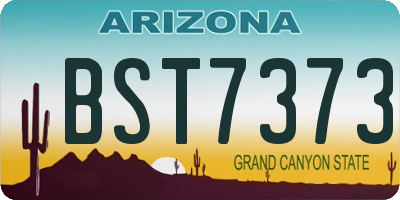 ARIZONA

BST7373

GRAND CANYON STATE